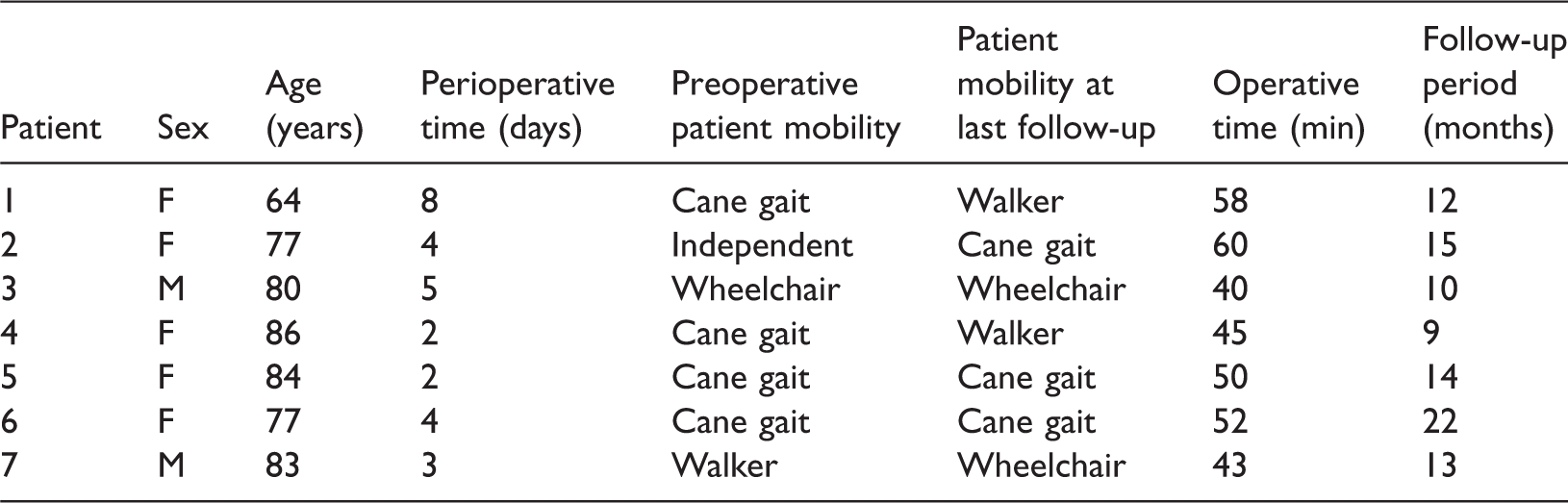 | Patient | Sex | Age (years) | Perioperative time (days) | Preoperative patient mobility | Patient mobility at last follow-up | Operative time (min) | Follow-up period (months) |
|---|---|---|---|---|---|---|---|
| 1 | F | 64 | 8 | Cane gait | Walker | 58 | 12 |
| 2 | F | 77 | 4 | Independent | Cane gait | 60 | 15 |
| 3 | M | 80 | 5 | Wheelchair | Wheelchair | 40 | 10 |
| 4 | F | 86 | 2 | Cane gait | Walker | 45 | 9 |
| 5 | F | 84 | 2 | Cane gait | Cane gait | 50 | 14 |
| 6 | F | 77 | 4 | Cane gait | Cane gait | 52 | 22 |
| 7 | M | 83 | 3 | Walker | Wheelchair | 43 | 13 |